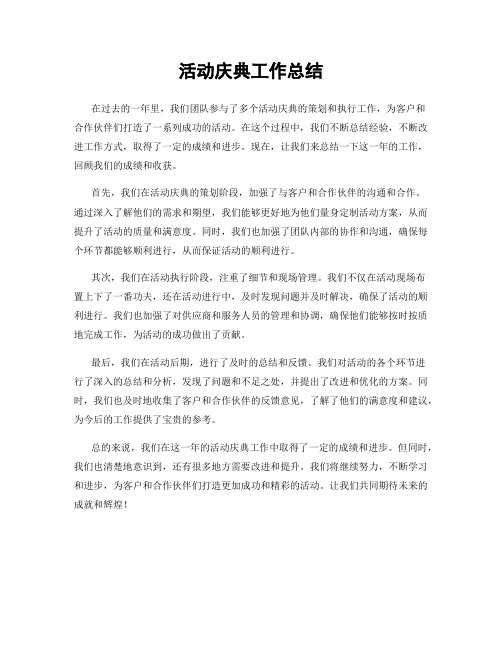 活动庆典工作总结

在过去的一年里，我们团队参与了多个活动庆典的策划和执行工作，为客户和合作伙伴们打造了一系列成功的活动。在这个过程中，我们不断总结经验，不断改进工作方式，取得了一定的成绩和进步。现在，让我们来总结一下这一年的工作，回顾我们的成绩和收获。

首先，我们在活动庆典的策划阶段，加强了与客户和合作伙伴的沟通和合作。通过深入了解他们的需求和期望，我们能够更好地为他们量身定制活动方案，从而提升了活动的质量和满意度。同时，我们也加强了团队内部的协作和沟通，确保每个环节都能够顺利进行，从而保证活动的顺利进行。

其次，我们在活动执行阶段，注重了细节和现场管理。我们不仅在活动现场布置上下了一番功夫，还在活动进行中，及时发现问题并及时解决，确保了活动的顺利进行。我们也加强了对供应商和服务人员的管理和协调，确保他们能够按时按质地完成工作，为活动的成功做出了贡献。

最后，我们在活动后期，进行了及时的总结和反馈。我们对活动的各个环节进行了深入的总结和分析，发现了问题和不足之处，并提出了改进和优化的方案。同时，我们也及时地收集了客户和合作伙伴的反馈意见，了解了他们的满意度和建议，为今后的工作提供了宝贵的参考。

总的来说，我们在这一年的活动庆典工作中取得了一定的成绩和进步。但同时，我们也清楚地意识到，还有很多地方需要改进和提升。我们将继续努力，不断学习和进步，为客户和合作伙伴们打造更加成功和精彩的活动。让我们共同期待未来的成就和辉煌！